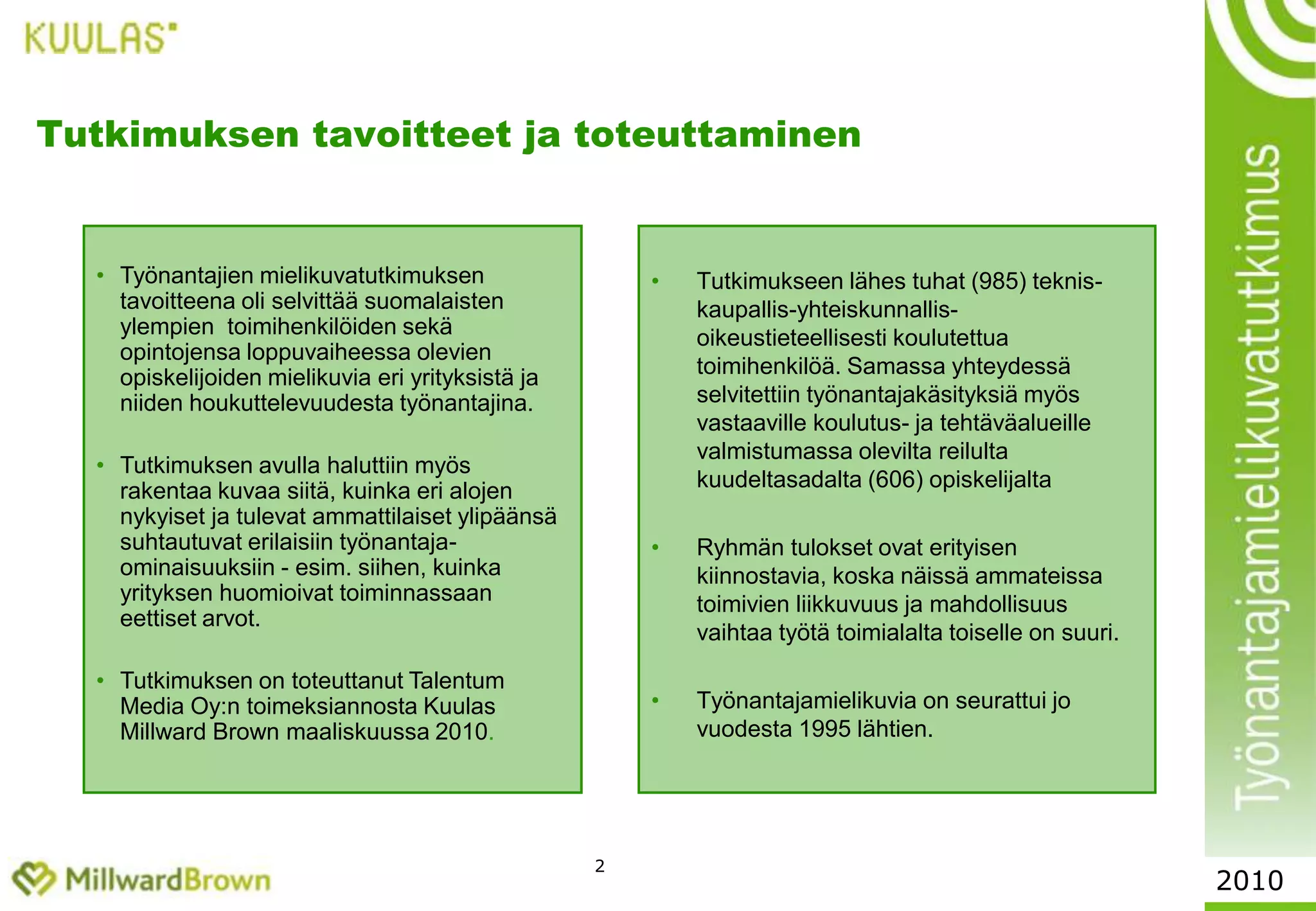 KUULAS

Tutkimuksen tavoitteet ja toteuttaminen

• Työnantajien mielikuvatutkimuksen tavoitteena oli selvittää suomalaisten ylempien toimihenkilöiden sekä opintojensa loppuvaiheessa olevien opiskelijoiden mielikuvia eri yrityksistä ja niiden houkuttelevuudesta työnantajina.

• Tutkimuksen avulla haluttiin myös rakentaa kuvaa siitä, kuinka eri alojen nykyiset ja tulevat ammattilaiset ylipäänsä suhtautuvat erilaisiin työnantaja-ominaisuuksiin - esim. siihen, kuinka yrityksen huomioivat toiminnassaan eettiset arvot.

• Tutkimuksen on toteuttanut Talentum Media Oy:n toimeksiannosta Kuulas Millward Brown maaliskuussa 2010.

• Tutkimukseen lähes tuhat (985) teknis-kaupallis-yhteiskunnallis-oikeustieteellisesti koulutettua toimihenkilöä. Samassa yhteydessä selvitettiin työnantajakäsityksiä myös vastaaville koulutus- ja tehtäväalueille valmistumassa olevilta reilulta kuudeltasadalta (606) opiskelijalta

• Ryhmän tulokset ovat erityisen kiinnostavia, koska näissä ammateissa toimivien liikkuvuus ja mahdollisuus vaihtaa työtä toimialalta toiselle on suuri.

• Työnantajamielikuvia on seurattui jo vuodesta 1995 lähtien.

Työnantajamielikuvatutkimus

MillwardBrown

2

2010